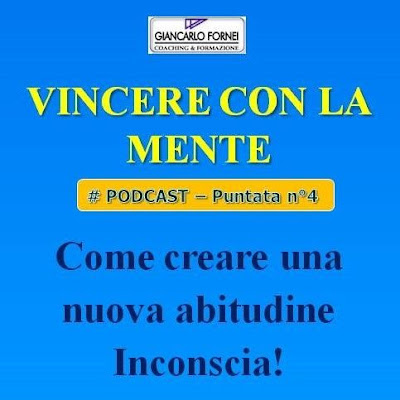 GIANCARLO FORNEI
COACHING & FORMAZIONE

VINCERE CON LA MENTE

# PODCAST – Puntata n°4

Come creare una nuova abitudine Inconscia!